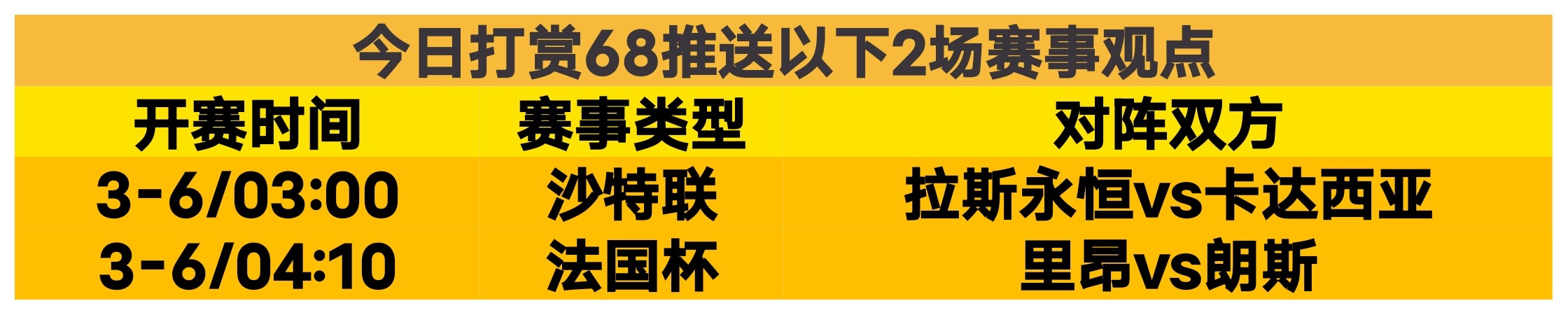 今日打赏68推送以下2场赛事观点

| 开赛时间 | 赛事类型 | 对阵双方 |
|---|---|---|
| 3-6/03:00 | 沙特联 | 拉斯永恒vs卡达西亚 |
| 3-6/04:10 | 法国杯 | 里昂vs朗斯 |